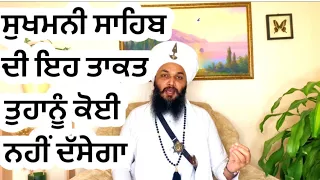 ਸੁਖਮਨੀ ਸਾਹਿਬ ਦੀ ਇਹ ਤਾਕਤ ਤੁਹਾਨੂੰ ਕੋਈ ਨਹੀਂ ਦੱਸੇਗਾ